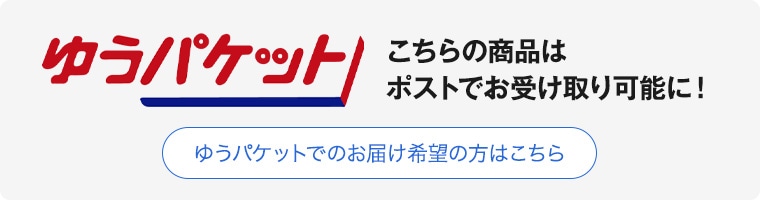 ゆうパケット

こちらの商品は
ポストでお受け取り可能に！

ゆうパケットでのお届け希望の方はこちら